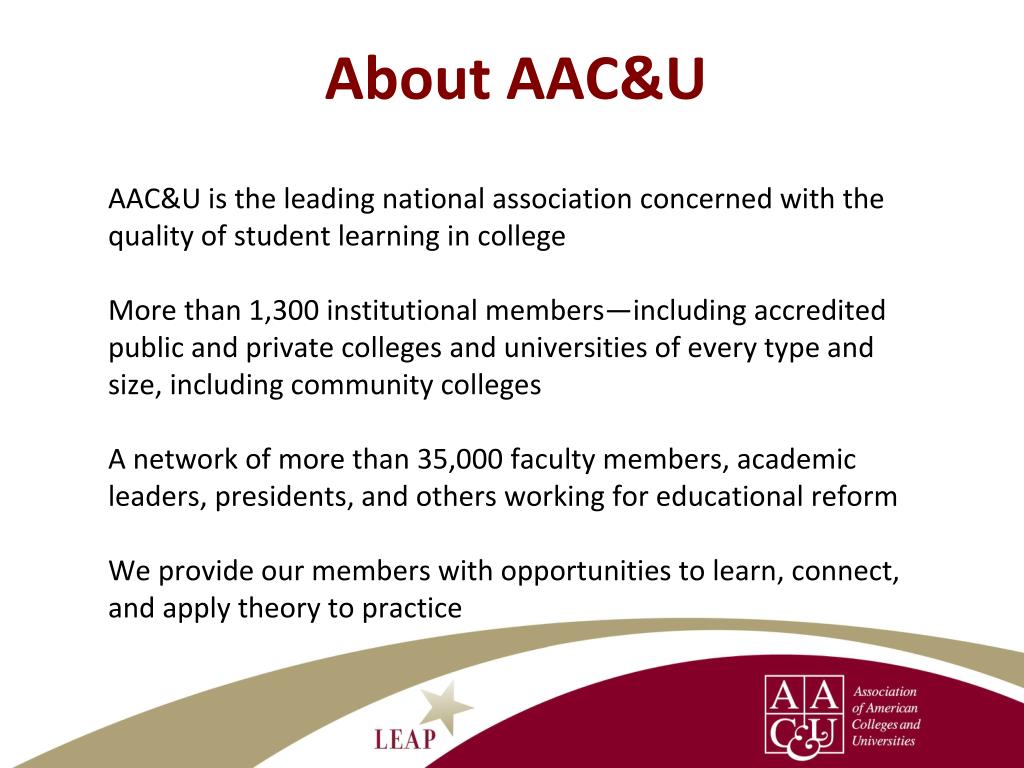 About AAC&U

AAC&U is the leading national association concerned with the quality of student learning in college

More than 1,300 institutional members—including accredited public and private colleges and universities of every type and size, including community colleges

A network of more than 35,000 faculty members, academic leaders, presidents, and others working for educational reform

We provide our members with opportunities to learn, connect, and apply theory to practice

LEAP

AAC&U Association of American Colleges and Universities